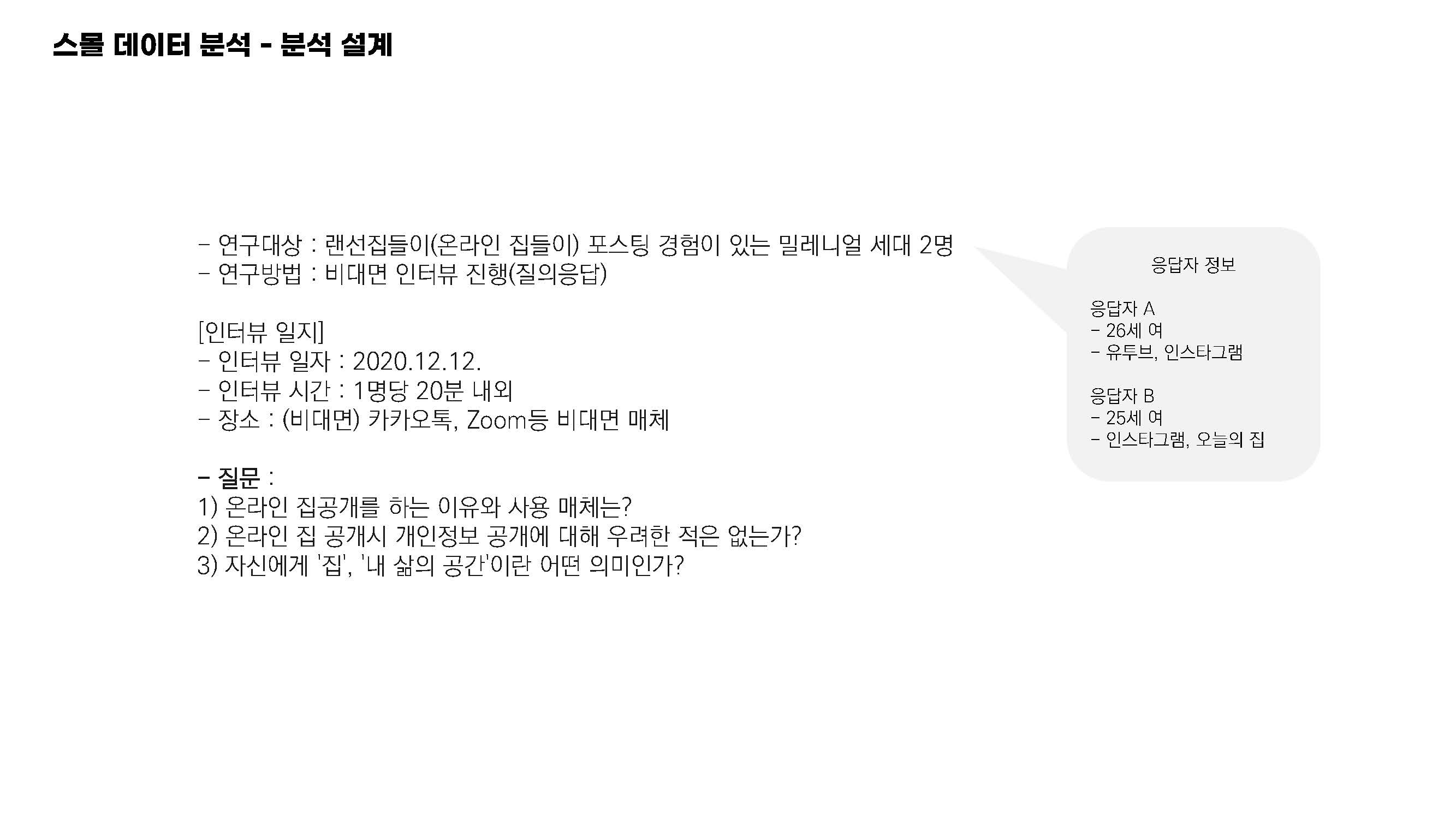 스몰 데이터 분석 - 분석 설계

- 연구대상 : 랜선집들이(온라인 집들이) 포스팅 경험이 있는 밀레니얼 세대 2명
- 연구방법 : 비대면 인터뷰 진행(질의응답)

[인터뷰 일지]
- 인터뷰 일자 : 2020.12.12.
- 인터뷰 시간 : 1명당 20분 내외
- 장소 : (비대면) 카카오톡, Zoom등 비대면 매체

- 질문 :
1) 온라인 집공개를 하는 이유와 사용 매체는?
2) 온라인 집 공개시 개인정보 공개에 대해 우려한 적은 없는가?
3) 자신에게 '집', '내 삶의 공간'이란 어떤 의미인가?

응답자 정보

응답자 A
- 26세 여
- 유투브, 인스타그램

응답자 B
- 25세 여
- 인스타그램, 오늘의 집